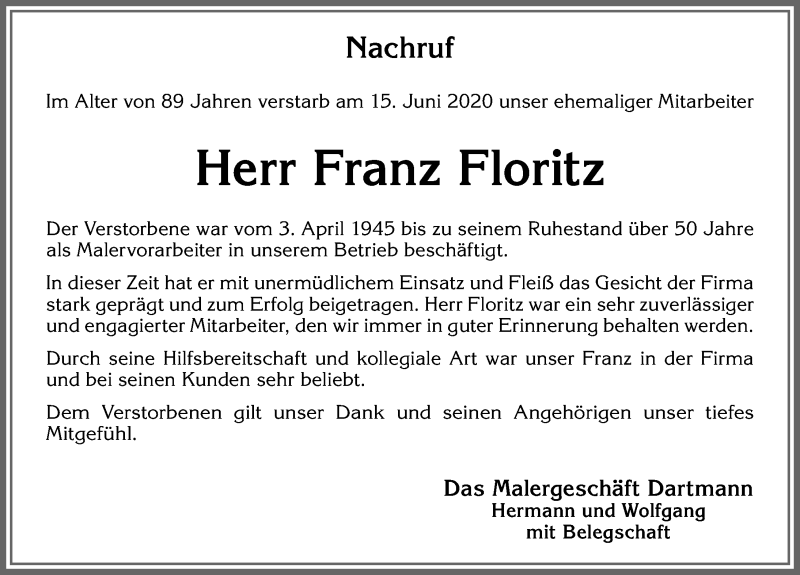 Nachruf

Im Alter von 89 Jahren verstarb am 15. Juni 2020 unser ehemaliger Mitarbeiter

Herr Franz Floritz

Der Verstorbene war vom 3. April 1945 bis zu seinem Ruhestand über 50 Jahre als Malervorarbeiter in unserem Betrieb beschäftigt.

In dieser Zeit hat er mit unermüdlichem Einsatz und Fleiß das Gesicht der Firma stark geprägt und zum Erfolg beigetragen. Herr Floritz war ein sehr zuverlässiger und engagierter Mitarbeiter, den wir immer in guter Erinnerung behalten werden.

Durch seine Hilfsbereitschaft und kollegiale Art war unser Franz in der Firma und bei seinen Kunden sehr beliebt.

Dem Verstorbenen gilt unser Dank und seinen Angehörigen unser tiefes Mitgefühl.

Das Malergeschäft Dartmann
Hermann und Wolfgang
mit Belegschaft